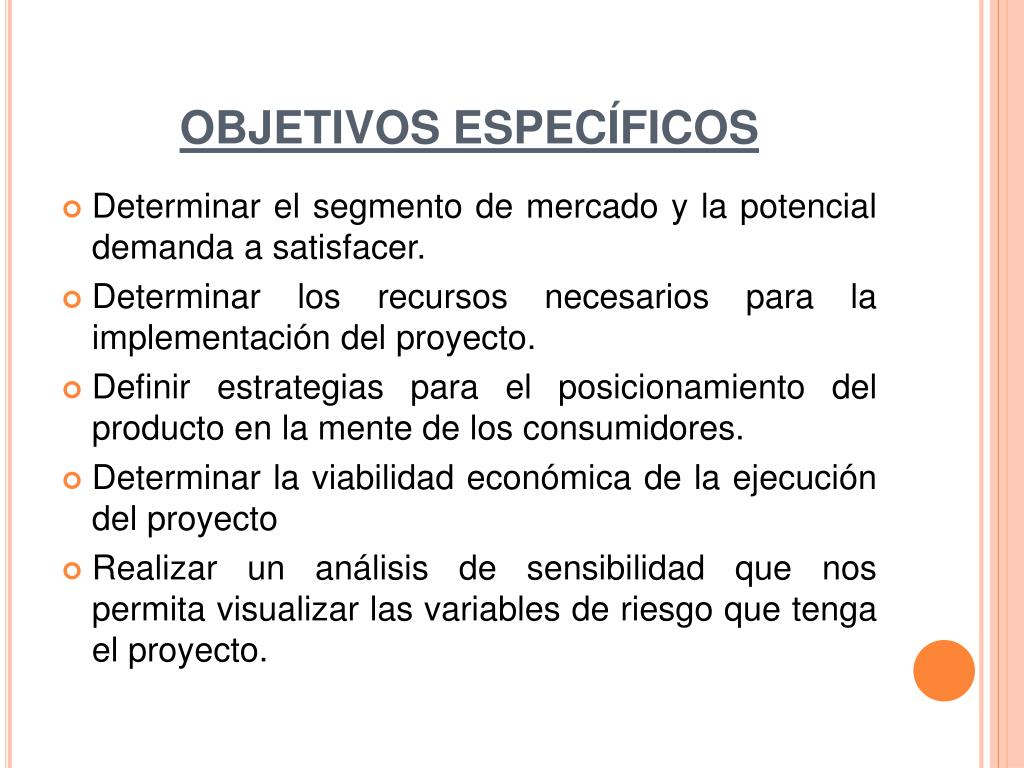 OBJETIVOS ESPECÍFICOS

Determinar el segmento de mercado y la potencial demanda a satisfacer.

Determinar los recursos necesarios para la implementación del proyecto.

Definir estrategias para el posicionamiento del producto en la mente de los consumidores.

Determinar la viabilidad económica de la ejecución del proyecto

Realizar un análisis de sensibilidad que nos permita visualizar las variables de riesgo que tenga el proyecto.